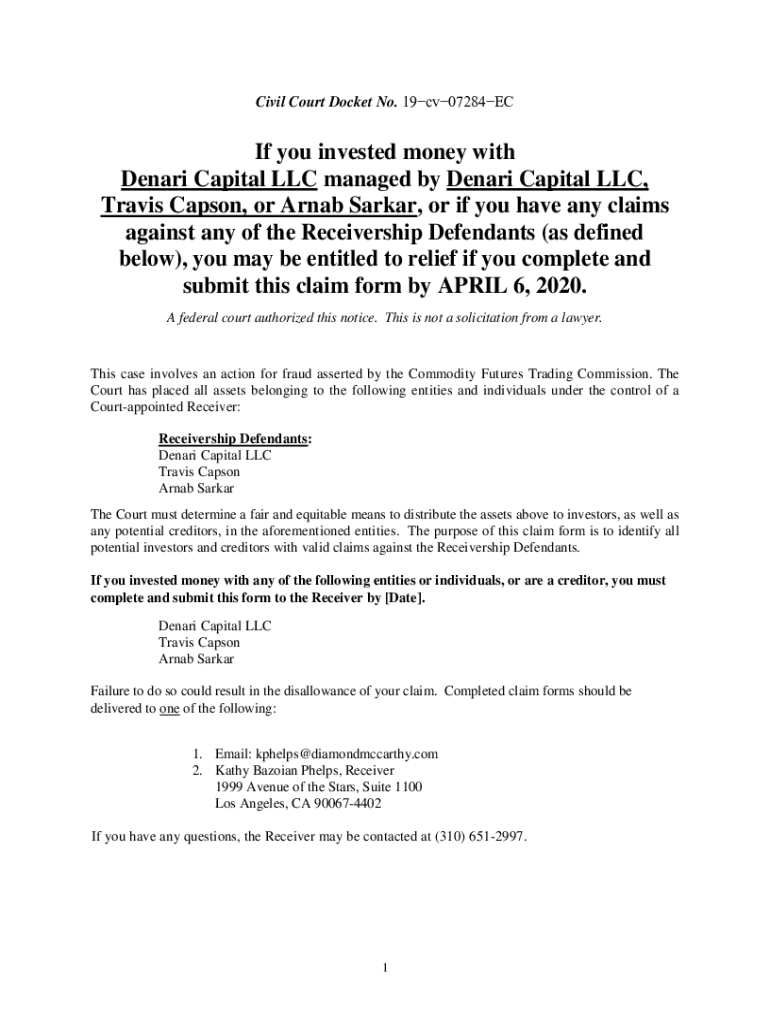 Civil Court Docket No. 19−cv−07284−EC

If you invested money with Denari Capital LLC managed by Denari Capital LLC, Travis Capson, or Arnab Sarkar, or if you have any claims against any of the Receivership Defendants (as defined below), you may be entitled to relief if you complete and submit this claim form by APRIL 6, 2020.

A federal court authorized this notice. This is not a solicitation from a lawyer.

This case involves an action for fraud asserted by the Commodity Futures Trading Commission. The Court has placed all assets belonging to the following entities and individuals under the control of a Court-appointed Receiver:

Receivership Defendants:
Denari Capital LLC
Travis Capson
Arnab Sarkar

The Court must determine a fair and equitable means to distribute the assets above to investors, as well as any potential creditors, in the aforementioned entities. The purpose of this claim form is to identify all potential investors and creditors with valid claims against the Receivership Defendants.

If you invested money with any of the following entities or individuals, or are a creditor, you must complete and submit this form to the Receiver by [Date].

Denari Capital LLC
Travis Capson
Arnab Sarkar

Failure to do so could result in the disallowance of your claim. Completed claim forms should be delivered to one of the following:

1. Email: kphelps@diamondmccarthy.com
2. Kathy Bazoian Phelps, Receiver
1999 Avenue of the Stars, Suite 1100
Los Angeles, CA 90067-4402

If you have any questions, the Receiver may be contacted at (310) 651-2997.

1